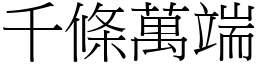 千條萬端